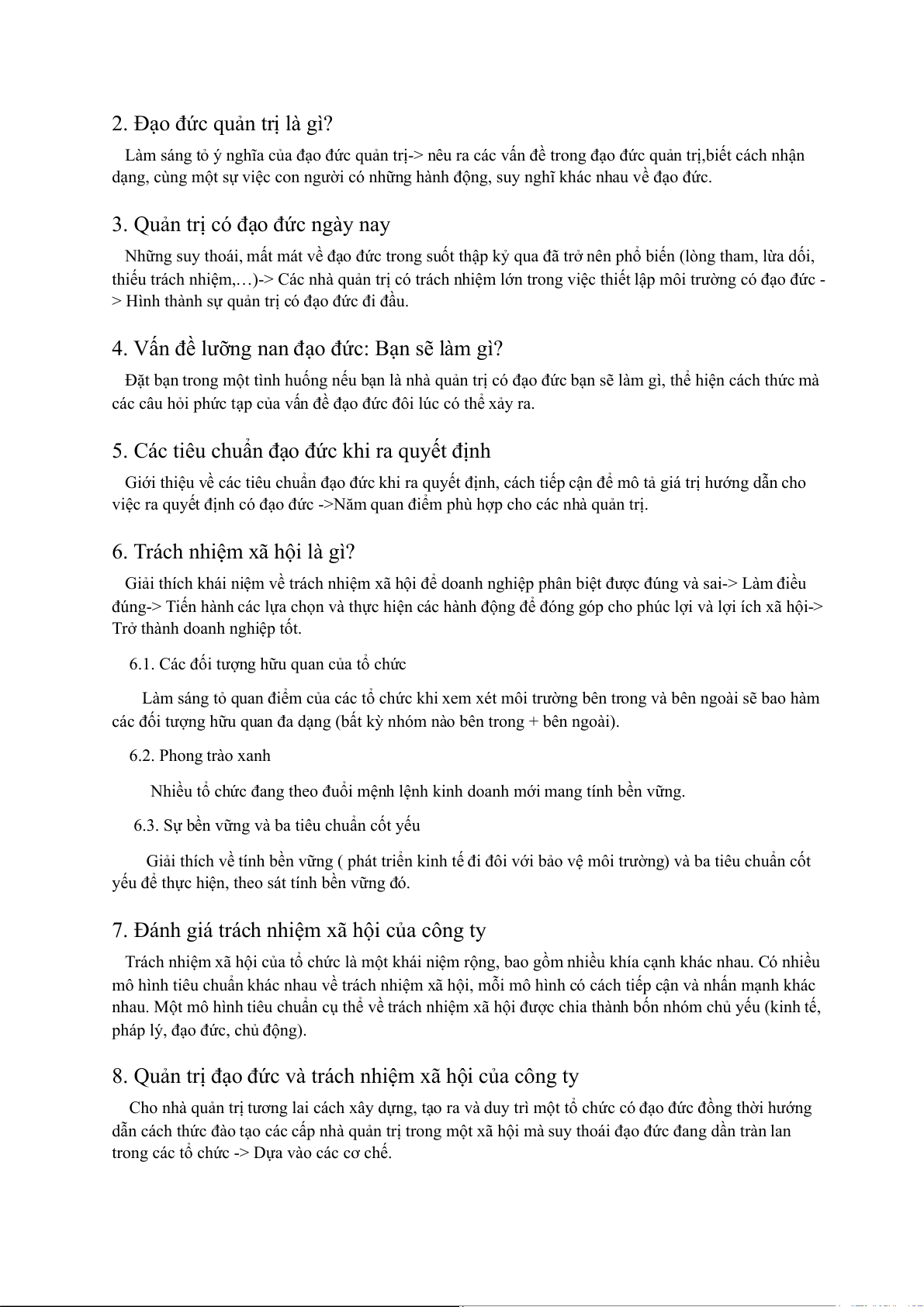 2. Đạo đức quản trị là gì?

Làm sáng tỏ ý nghĩa của đạo đức quản trị-> nêu ra các vấn đề trong đạo đức quản trị,biết cách nhận dạng, cùng một sự việc con người có những hành động, suy nghĩ khác nhau về đạo đức.

3. Quản trị có đạo đức ngày nay

Những suy thoái, mất mát về đạo đức trong suốt thập kỷ qua đã trở nên phổ biến (lòng tham, lừa dối, thiếu trách nhiệm,…)-> Các nhà quản trị có trách nhiệm lớn trong việc thiết lập môi trường có đạo đức -> Hình thành sự quản trị có đạo đức đi đầu.

4. Vấn đề lưỡng nan đạo đức: Bạn sẽ làm gì?

Đặt bạn trong một tình huống nếu bạn là nhà quản trị có đạo đức bạn sẽ làm gì, thể hiện cách thức mà các câu hỏi phức tạp của vấn đề đạo đức đôi lúc có thể xảy ra.

5. Các tiêu chuẩn đạo đức khi ra quyết định

Giới thiệu về các tiêu chuẩn đạo đức khi ra quyết định, cách tiếp cận để mô tả giá trị hướng dẫn cho việc ra quyết định có đạo đức ->Năm quan điểm phù hợp cho các nhà quản trị.

6. Trách nhiệm xã hội là gì?

Giải thích khái niệm về trách nhiệm xã hội để doanh nghiệp phân biệt được đúng và sai-> Làm điều đúng-> Tiến hành các lựa chọn và thực hiện các hành động để đóng góp cho phúc lợi và lợi ích xã hội-> Trở thành doanh nghiệp tốt.

6.1. Các đối tượng hữu quan của tổ chức

Làm sáng tỏ quan điểm của các tổ chức khi xem xét môi trường bên trong và bên ngoài sẽ bao hàm các đối tượng hữu quan đa dạng (bất kỳ nhóm nào bên trong + bên ngoài).

6.2. Phong trào xanh

Nhiều tổ chức đang theo đuổi mệnh lệnh kinh doanh mới mang tính bền vững.

6.3. Sự bền vững và ba tiêu chuẩn cốt yếu

Giải thích về tính bền vững ( phát triển kinh tế đi đôi với bảo vệ môi trường) và ba tiêu chuẩn cốt yếu để thực hiện, theo sát tính bền vững đó.

7. Đánh giá trách nhiệm xã hội của công ty

Trách nhiệm xã hội của tổ chức là một khái niệm rộng, bao gồm nhiều khía cạnh khác nhau. Có nhiều mô hình tiêu chuẩn khác nhau về trách nhiệm xã hội, mỗi mô hình có cách tiếp cận và nhấn mạnh khác nhau. Một mô hình tiêu chuẩn cụ thể về trách nhiệm xã hội được chia thành bốn nhóm chủ yếu (kinh tế, pháp lý, đạo đức, chủ động).

8. Quản trị đạo đức và trách nhiệm xã hội của công ty

Cho nhà quản trị tương lai cách xây dựng, tạo ra và duy trì một tổ chức có đạo đức đồng thời hướng dẫn cách thức đào tạo các cấp nhà quản trị trong một xã hội mà suy thoái đạo đức đang dần tràn lan trong các tổ chức -> Dựa vào các cơ chế.